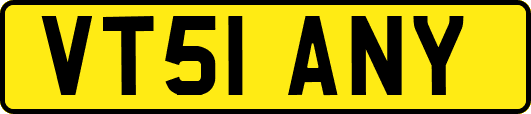 VT51 ANY